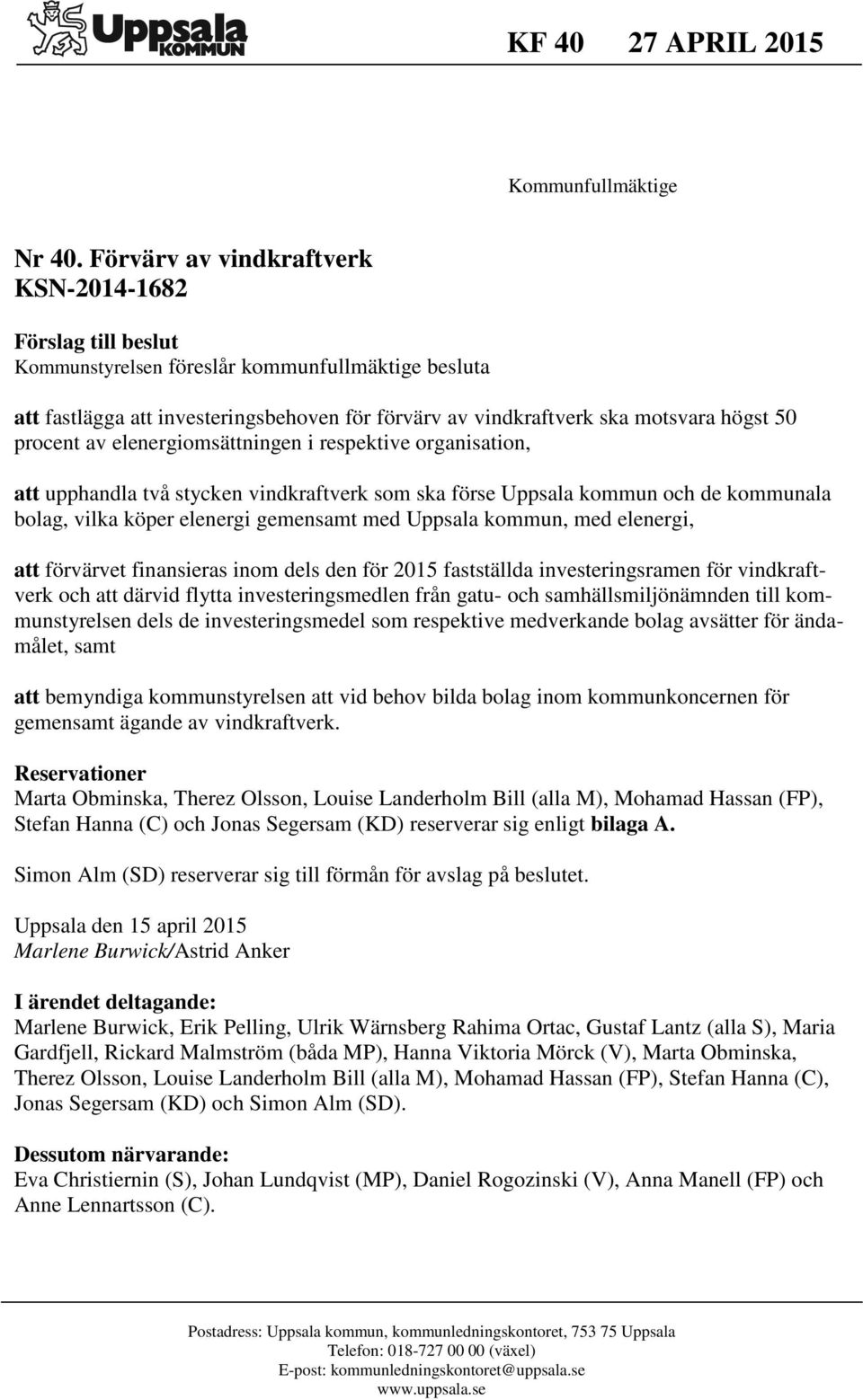 Uppsala KOMMUN

KF 40 27 APRIL 2015

Kommunfullmäktige

Nr 40. Förvärv av vindkraftverk
KSN-2014-1682

Förslag till beslut
Kommunstyrelsen föreslår kommunfullmäktige besluta

att fastlägga att investeringsbehoven för förvärv av vindkraftverk ska motsvara högst 50 procent av elenergiomsättningen i respektive organisation,

att upphandla två stycken vindkraftverk som ska förse Uppsala kommun och de kommunala bolag, vilka köper elenergi gemensamt med Uppsala kommun, med elenergi,

att förvärvet finansieras inom dels den för 2015 fastställda investeringsramen för vindkraftverk och att därvid flytta investeringsmedlen från gatu- och samhällsmiljönämnden till kommunstyrelsen dels de investeringsmedel som respektive medverkande bolag avsätter för ändamålet, samt

att bemyndiga kommunstyrelsen att vid behov bilda bolag inom kommunkoncernen för gemensamt ägande av vindkraftverk.

Reservationer
Marta Obminska, Therez Olsson, Louise Landerholm Bill (alla M), Mohamad Hassan (FP), Stefan Hanna (C) och Jonas Segersam (KD) reserverar sig enligt bilaga A.

Simon Alm (SD) reserverar sig till förmån för avslag på beslutet.

Uppsala den 15 april 2015
Marlene Burwick/Astrid Anker

I ärendet deltagande:
Marlene Burwick, Erik Pelling, Ulrik Wärnsberg Rahima Ortac, Gustaf Lantz (alla S), Maria Gardfjell, Rickard Malmström (båda MP), Hanna Viktoria Mörck (V), Marta Obminska, Therez Olsson, Louise Landerholm Bill (alla M), Mohamad Hassan (FP), Stefan Hanna (C), Jonas Segersam (KD) och Simon Alm (SD).

Dessutom närvarande:
Eva Christiernin (S), Johan Lundqvist (MP), Daniel Rogozinski (V), Anna Manell (FP) och Anne Lennartsson (C).

Postadress: Uppsala kommun, kommunledningskontoret, 753 75 Uppsala
Telefon: 018-727 00 00 (växel)
E-post: kommunledningskontoret@uppsala.se
www.uppsala.se